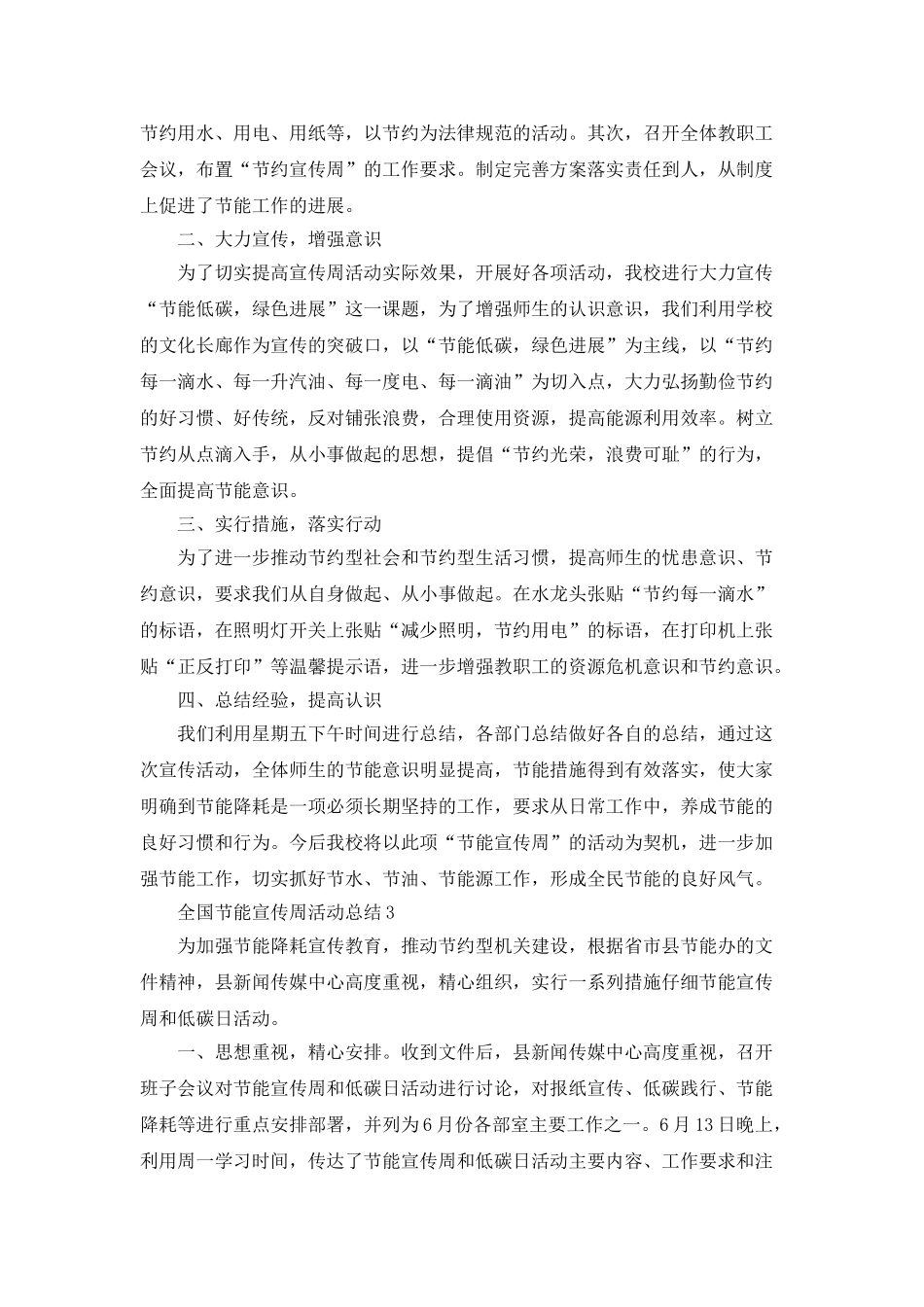 节约用水、用电、用纸等，以节约为法律规范的活动。其次，召开全体教职工会议，布置“节约宣传周”的工作要求。制定完善方案落实责任到人，从制度上促进了节能工作的进展。

二、大力宣传，增强意识

为了切实提高宣传周活动实际效果，开展好各项活动，我校进行大力宣传“节能低碳，绿色进展”这一课题，为了增强师生的认识意识，我们利用学校的文化长廊作为宣传的突破口，以“节能低碳，绿色进展”为主线，以“节约每一滴水、每一升汽油、每一度电、每一滴油”为切入点，大力弘扬勤俭节约的好习惯、好传统，反对铺张浪费，合理使用资源，提高能源利用效率。树立节约从点滴入手，从小事做起的思想，提倡“节约光荣，浪费可耻”的行为，全面提高节能意识。

三、实行措施，落实行动

为了进一步推动节约型社会和节约型生活习惯，提高师生的忧患意识、节约意识，要求我们从自身做起、从小事做起。在水龙头张贴“节约每一滴水”的标语，在照明灯开关上张贴“减少照明，节约用电”的标语，在打印机上张贴“正反打印”等温馨提示语，进一步增强教职工的资源危机意识和节约意识。

四、总结经验，提高认识

我们利用星期五下午时间进行总结，各部门总结做好各自的总结，通过这次宣传活动，全体师生的节能意识明显提高，节能措施得到有效落实，使大家明确到节能降耗是一项必须长期坚持的工作，要求从日常工作中，养成节能的良好习惯和行为。今后我校将以此项“节能宣传周”的活动为契机，进一步加强节能工作，切实抓好节水、节油、节能源工作，形成全民节能的良好风气。

全国节能宣传周活动总结3

为加强节能降耗宣传教育，推动节约型机关建设，根据省市县节能办的文件精神，县新闻传媒中心高度重视，精心组织，实行一系列措施仔细节能宣传周和低碳日活动。

一、思想重视，精心安排。收到文件后，县新闻传媒中心高度重视，召开班子会议对节能宣传周和低碳日活动进行讨论，对报纸宣传、低碳践行、节能降耗等进行重点安排部署，并列为6月份各部室主要工作之一。6月13日晚上，利用周一学习时间，传达了节能宣传周和低碳日活动主要内容、工作要求和注